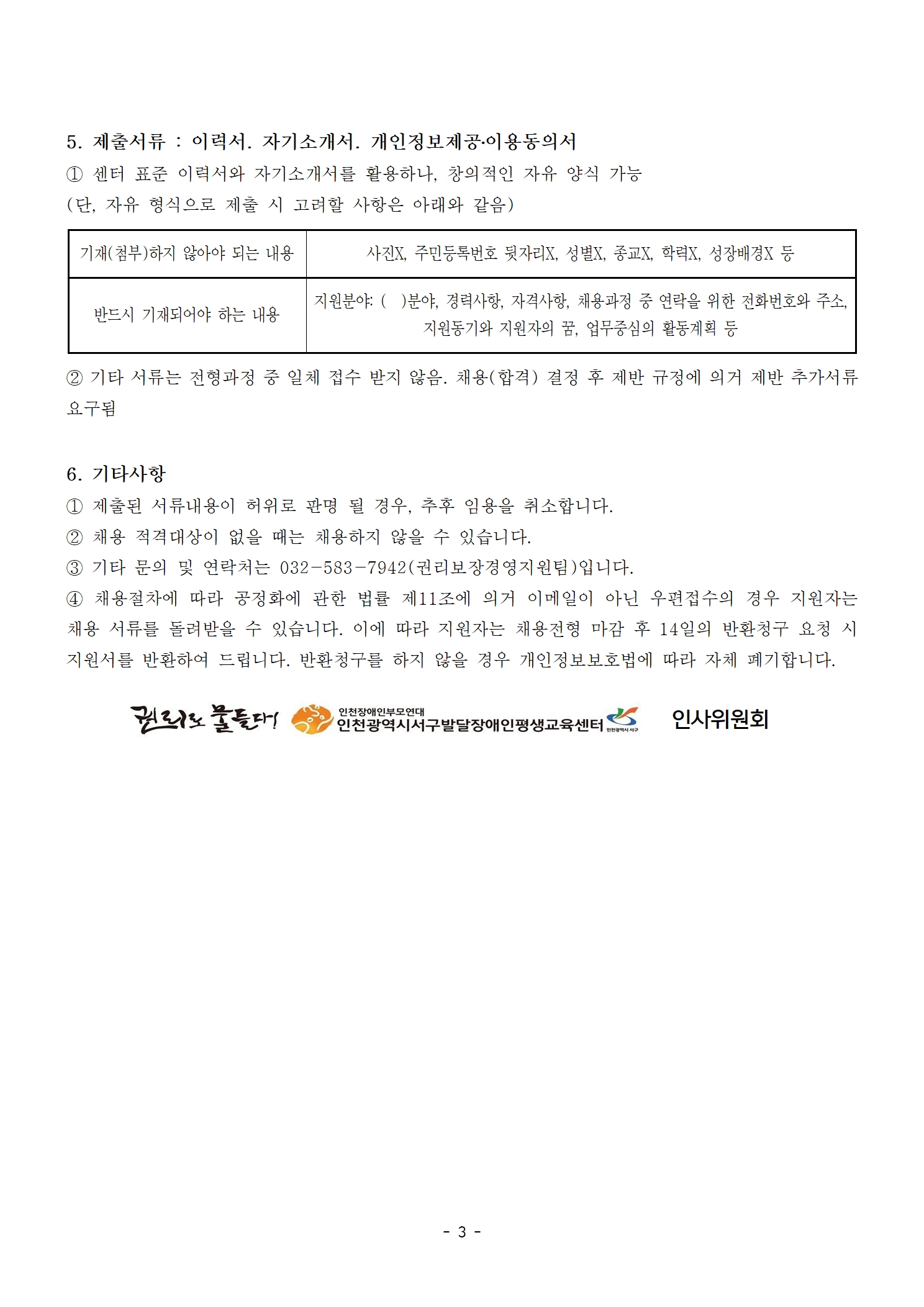 5. 제출서류 : 이력서. 자기소개서. 개인정보제공·이용동의서

① 센터 표준 이력서와 자기소개서를 활용하나, 창의적인 자유 양식 가능

(단, 자유 형식으로 제출 시 고려할 사항은 아래와 같음)

| 기재(첨부)하지 않아야 되는 내용 | 사진X, 주민등록번호 뒷자리X, 성별X, 종교X, 학력X, 성장배경X 등 |
|---|---|
| 반드시 기재되어야 하는 내용 | 지원분야: ( )분야, 경력사항, 자격사항, 채용과정 중 연락을 위한 전화번호와 주소, 지원동기와 지원자의 꿈, 업무중심의 활동계획 등 |

② 기타 서류는 전형과정 중 일체 접수 받지 않음. 채용(합격) 결정 후 제반 규정에 의거 제반 추가서류 요구됨

6. 기타사항

① 제출된 서류내용이 허위로 판명 될 경우, 추후 임용을 취소합니다.

② 채용 적격대상이 없을 때는 채용하지 않을 수 있습니다.

③ 기타 문의 및 연락처는 032-583-7942(권리보장경영지원팀)입니다.

④ 채용절차에 따라 공정화에 관한 법률 제11조에 의거 이메일이 아닌 우편접수의 경우 지원자는 채용 서류를 돌려받을 수 있습니다. 이에 따라 지원자는 채용전형 마감 후 14일의 반환청구 요청 시 지원서를 반환하여 드립니다. 반환청구를 하지 않을 경우 개인정보보호법에 따라 자체 폐기합니다.

권리로 물들다! 인천장애인부모연대 인천광역시서구발달장애인평생교육센터 인사위원회

- 3 -